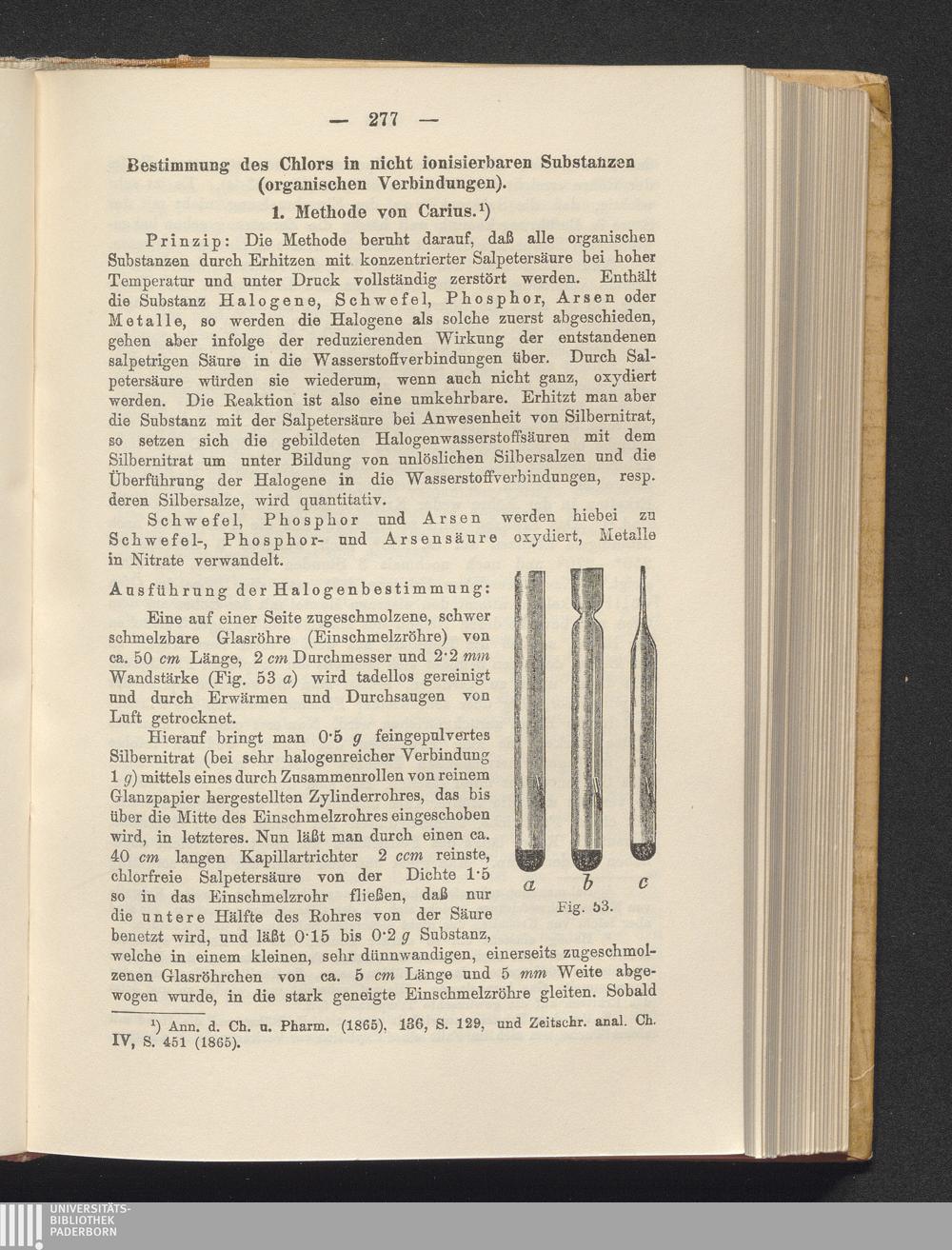 — 277 —

Bestimmung des Chlors in nicht ionisierbaren Substanzen (organischen Verbindungen).

1. Methode von Carius.$^{1}$)

Prinzip: Die Methode beruht darauf, daß alle organischen Substanzen durch Erhitzen mit konzentrierter Salpetersäure bei hoher Temperatur und unter Druck vollständig zerstört werden. Enthält die Substanz Halogene, Schwefel, Phosphor, Arsen oder Metalle, so werden die Halogene als solche zuerst abgeschieden, gehen aber infolge der reduzierenden Wirkung der entstandenen salpetrigen Säure in die Wasserstoffverbindungen über. Durch Salpetersäure würden sie wiederum, wenn auch nicht ganz, oxydiert werden. Die Reaktion ist also eine umkehrbare. Erhitzt man aber die Substanz mit der Salpetersäure bei Anwesenheit von Silbernitrat, so setzen sich die gebildeten Halogenwasserstoffsäuren mit dem Silbernitrat um unter Bildung von unlöslichen Silbersalzen und die Überführung der Halogene in die Wasserstoffverbindungen, resp. deren Silbersalze, wird quantitativ.

Schwefel, Phosphor und Arsen werden hiebei zu Schwefel-, Phosphor- und Arsensäure oxydiert, Metalle in Nitrate verwandelt.

Ausführung der Halogenbestimmung:

Eine auf einer Seite zugeschmolzene, schwer schmelzbare Glasröhre (Einschmelzröhre) von ca. 50 cm Länge, 2 cm Durchmesser und 2·2 mm Wandstärke (Fig. 53 a) wird tadellos gereinigt und durch Erwärmen und Durchsaugen von Luft getrocknet.

Hierauf bringt man 0·5 g feingepulvertes Silbernitrat (bei sehr halogenreicher Verbindung 1 g) mittels eines durch Zusammenrollen von reinem Glanzpapier hergestellten Zylinderrohres, das bis über die Mitte des Einschmelzrohres eingeschoben wird, in letzteres. Nun läßt man durch einen ca. 40 cm langen Kapillartrichter 2 ccm reinste, chlorfreie Salpetersäure von der Dichte 1·5 so in das Einschmelzrohr fließen, daß nur die untere Hälfte des Rohres von der Säure benetzt wird, und läßt 0·15 bis 0·2 g Substanz, welche in einem kleinen, sehr dünnwandigen, einerseits zugeschmolzenen Glasröhrchen von ca. 5 cm Länge und 5 mm Weite abgewogen wurde, in die stark geneigte Einschmelzröhre gleiten. Sobald

a b c
Fig. 53.

$^{1}$) Ann. d. Ch. u. Pharm. (1865), 136, S. 129, und Zeitschr. anal. Ch. IV, S. 451 (1865).

UNIVERSITÄTS-
BIBLIOTHEK
PADERBORN